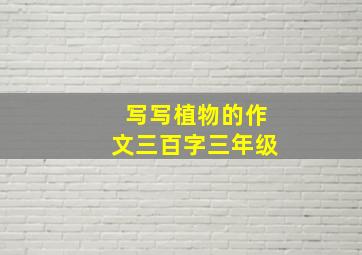 写写植物的作文三百字三年级